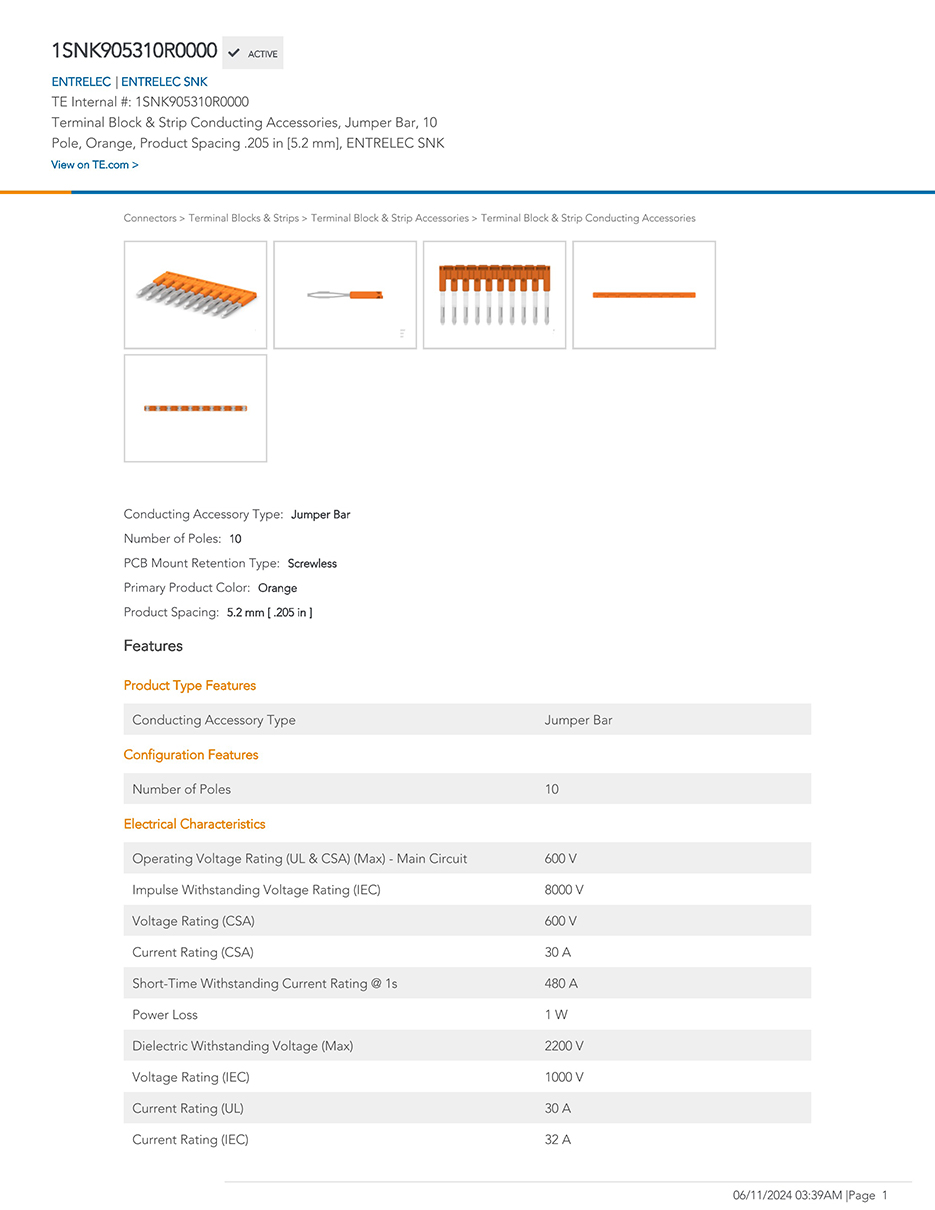 1SNK905310R0000 ACTIVE

ENTRELEC | ENTRELEC SNK
TE Internal #: 1SNK905310R0000
Terminal Block & Strip Conducting Accessories, Jumper Bar, 10 Pole, Orange, Product Spacing .205 in [5.2 mm], ENTRELEC SNK
View on TE.com >

Connectors > Terminal Blocks & Strips > Terminal Block & Strip Accessories > Terminal Block & Strip Conducting Accessories

Conducting Accessory Type: Jumper Bar
Number of Poles: 10
PCB Mount Retention Type: Screwless
Primary Product Color: Orange
Product Spacing: 5.2 mm [ .205 in ]

Features

Product Type Features

| Conducting Accessory Type | Jumper Bar |
|---|---|

Configuration Features

| Number of Poles | 10 |
|---|---|

Electrical Characteristics

| Operating Voltage Rating (UL & CSA) (Max) - Main Circuit | 600 V |
|---|---|
| Impulse Withstanding Voltage Rating (IEC) | 8000 V |
| Voltage Rating (CSA) | 600 V |
| Current Rating (CSA) | 30 A |
| Short-Time Withstanding Current Rating @ 1s | 480 A |
| Power Loss | 1 W |
| Dielectric Withstanding Voltage (Max) | 2200 V |
| Voltage Rating (IEC) | 1000 V |
| Current Rating (UL) | 30 A |
| Current Rating (IEC) | 32 A |

06/11/2024 03:39AM |Page 1